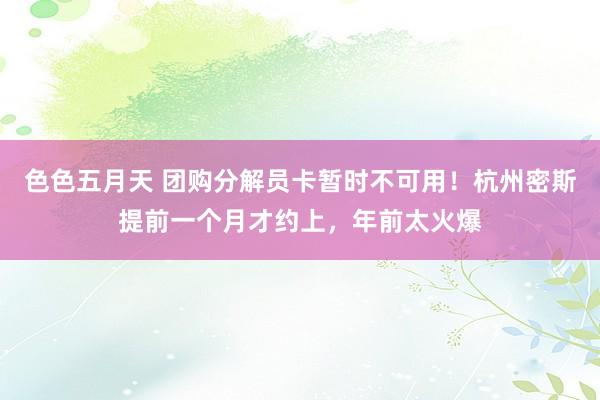 色色五月天 团购分解员卡暂时不可用！杭州密斯提前一个月才约上，年前太火爆